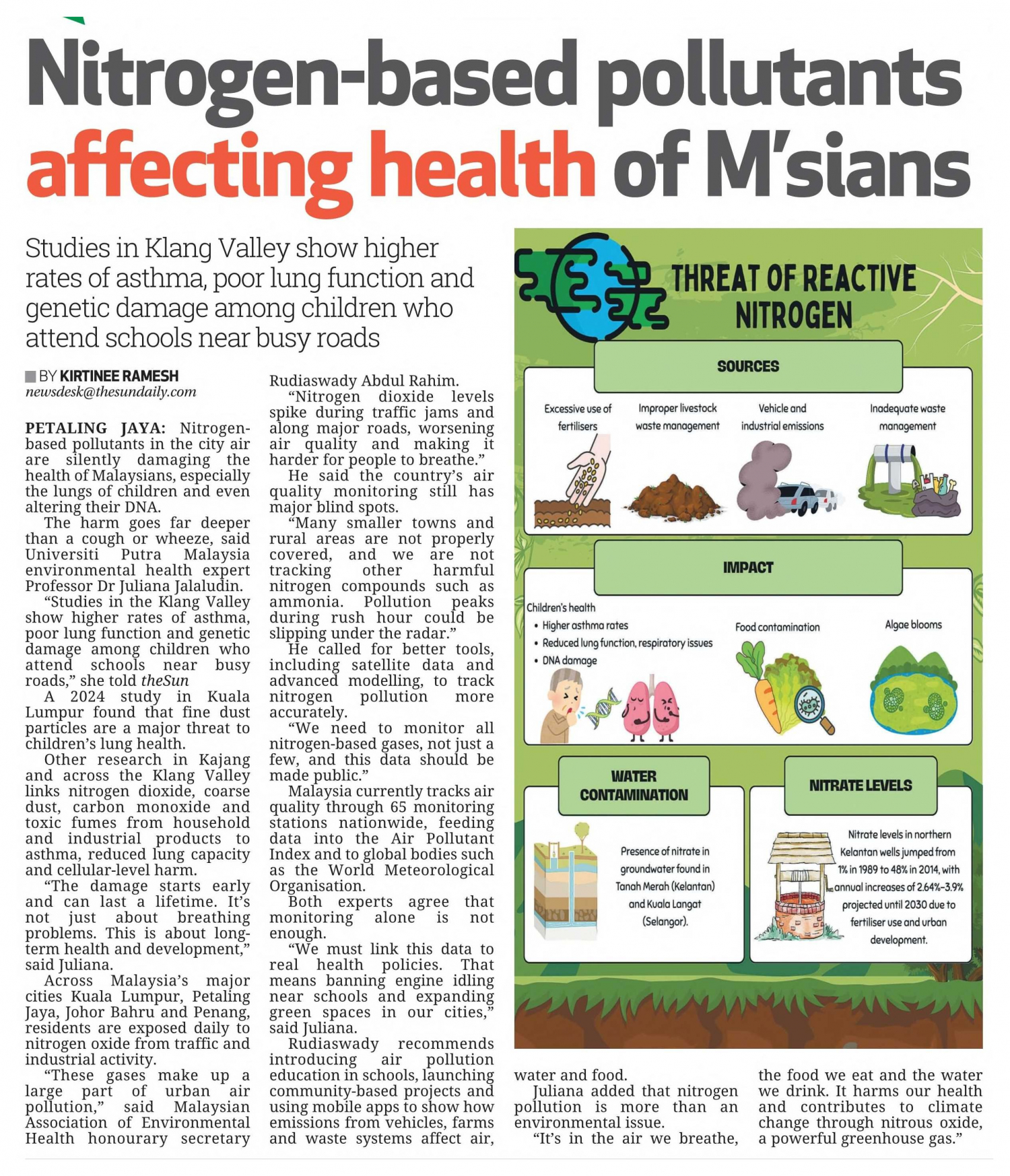 Nitrogen-based pollutants affecting health of M'sians

Studies in Klang Valley show higher rates of asthma, poor lung function and genetic damage among children who attend schools near busy roads

BY KIRTINEE RAMESH
newsdesk@thesundaily.com

PETALING JAYA: Nitrogen-based pollutants in the city air are silently damaging the health of Malaysians, especially the lungs of children and even altering their DNA.

The harm goes far deeper than a cough or wheeze, said Universiti Putra Malaysia environmental health expert Professor Dr Juliana Jalaludin.

"Studies in the Klang Valley show higher rates of asthma, poor lung function and genetic damage among children who attend schools near busy roads," she told theSun

A 2024 study in Kuala Lumpur found that fine dust particles are a major threat to children's lung health.

Other research in Kajang and across the Klang Valley links nitrogen dioxide, coarse dust, carbon monoxide and toxic fumes from household and industrial products to asthma, reduced lung capacity and cellular-level harm.

"The damage starts early and can last a lifetime. It's not just about breathing problems. This is about long-term health and development," said Juliana.

Across Malaysia's major cities Kuala Lumpur, Petaling Jaya, Johor Bahru and Penang, residents are exposed daily to nitrogen oxide from traffic and industrial activity.

"These gases make up a large part of urban air pollution," said Malaysian Association of Environmental Health honourary secretary Rudiaswady Abdul Rahim.

"Nitrogen dioxide levels spike during traffic jams and along major roads, worsening air quality and making it harder for people to breathe."

He said the country's air quality monitoring still has major blind spots.

"Many smaller towns and rural areas are not properly covered, and we are not tracking other harmful nitrogen compounds such as ammonia. Pollution peaks during rush hour could be slipping under the radar."

He called for better tools, including satellite data and advanced modelling, to track nitrogen pollution more accurately.

"We need to monitor all nitrogen-based gases, not just a few, and this data should be made public."

Malaysia currently tracks air quality through 65 monitoring stations nationwide, feeding data into the Air Pollutant Index and to global bodies such as the World Meteorological Organisation.

Both experts agree that monitoring alone is not enough.

"We must link this data to real health policies. That means banning engine idling near schools and expanding green spaces in our cities," said Juliana.

Rudiaswady recommends introducing air pollution education in schools, launching community-based projects and using mobile apps to show how emissions from vehicles, farms and waste systems affect air, water and food.

Juliana added that nitrogen pollution is more than an environmental issue.

"It's in the air we breathe, the food we eat and the water we drink. It harms our health and contributes to climate change through nitrous oxide, a powerful greenhouse gas."

THREAT OF REACTIVE NITROGEN

SOURCES
Excessive use of fertilisers
Improper livestock waste management
Vehicle and industrial emissions
Inadequate waste management

IMPACT
Children's health
• Higher asthma rates
• Reduced lung function, respiratory issues
• DNA damage
Food contamination
Algae blooms

WATER CONTAMINATION
Presence of nitrate in groundwater found in Tanah Merah (Kelantan) and Kuala Langat (Selangor).

NITRATE LEVELS
Nitrate levels in northern Kelantan wells jumped from 1% in 1989 to 48% in 2014, with annual increases of 2.64%–3.9% projected until 2030 due to fertiliser use and urban development.